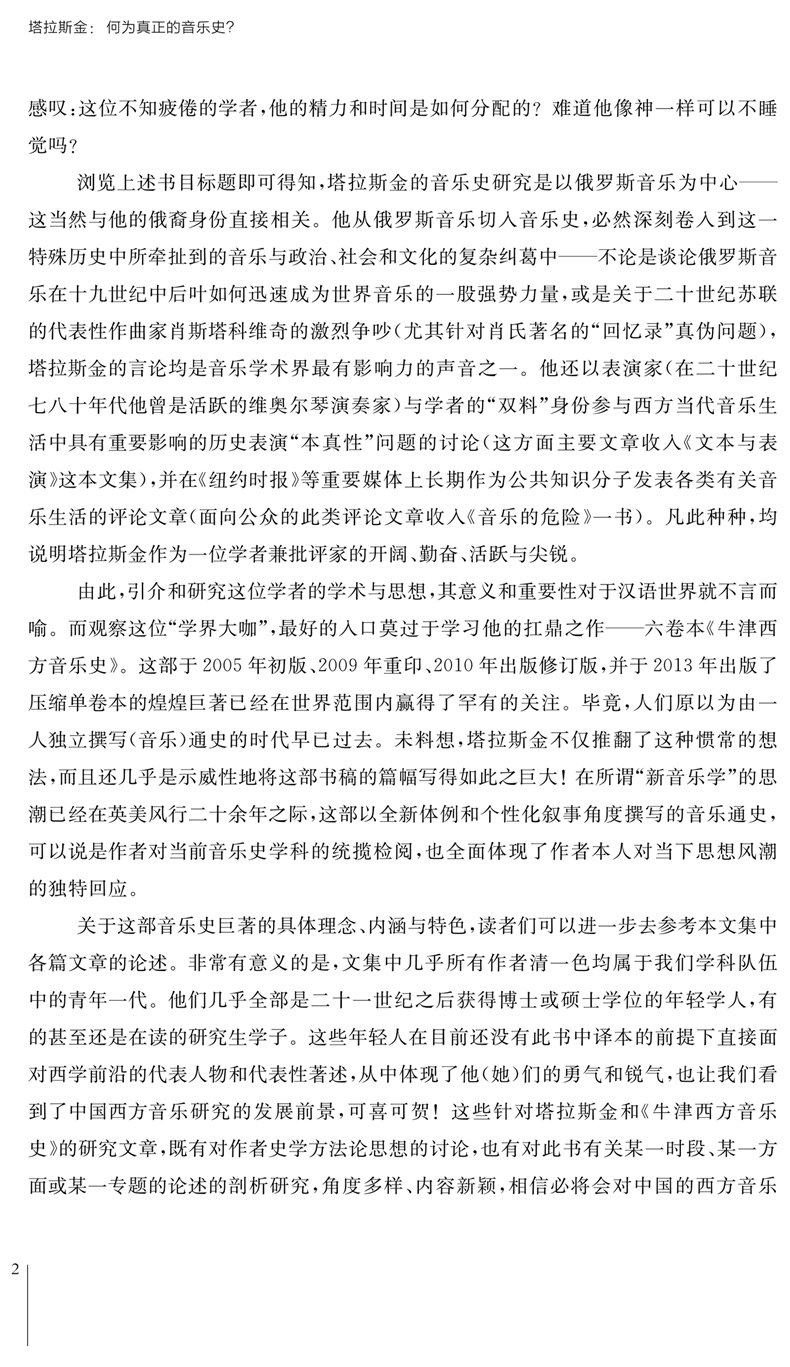 塔拉斯金：何为真正的音乐史?

感叹：这位不知疲倦的学者，他的精力和时间是如何分配的？难道他像神一样可以不睡觉吗？

浏览上述书目标题即可得知，塔拉斯金的音乐史研究是以俄罗斯音乐为中心——这当然与他的俄裔身份直接相关。他从俄罗斯音乐切入音乐史，必然深刻卷入到这一特殊历史中所牵扯到的音乐与政治、社会和文化的复杂纠葛中——不论是谈论俄罗斯音乐在十九世纪中后叶如何迅速成为世界音乐的一股强势力量，或是关于二十世纪苏联的代表性作曲家肖斯塔科维奇的激烈争吵（尤其针对肖氏著名的“回忆录”真伪问题），塔拉斯金的言论均是音乐学术界最有影响力的声音之一。他还以表演家（在二十世纪七八十年代他曾是活跃的维奥尔琴演奏家）与学者的“双料”身份参与西方当代音乐生活中具有重要影响的历史表演“本真性”问题的讨论（这方面主要文章收入《文本与表演》这本文集），并在《纽约时报》等重要媒体上长期作为公共知识分子发表各类有关音乐生活的评论文章（面向公众的此类评论文章收入《音乐的危险》一书）。凡此种种，均说明塔拉斯金作为一位学者兼批评家的开阔、勤奋、活跃与尖锐。

由此，引介和研究这位学者的学术与思想，其意义和重要性对于汉语世界就不言而喻。而观察这位“学界大咖”，最好的入口莫过于学习他的扛鼎之作——六卷本《牛津西方音乐史》。这部于2005年初版、2009年重印、2010年出版修订版，并于2013年出版了压缩单卷本的煌煌巨著已经在世界范围内赢得了罕有的关注。毕竟，人们原以为由一人独立撰写（音乐）通史的时代早已过去。未料想，塔拉斯金不仅推翻了这种惯常的想法，而且还几乎是示威性地将这部书稿的篇幅写得如此之巨大！在所谓“新音乐学”的思潮已经在英美风行二十余年之际，这部以全新体例和个性化叙事角度撰写的音乐通史，可以说是作者对当前音乐史学科的统揽检阅，也全面体现了作者本人对当下思想风潮的独特回应。

关于这部音乐史巨著的具体理念、内涵与特色，读者们可以进一步去参考本文集中各篇文章的论述。非常有意义的是，文集中几乎所有作者清一色均属于我们学科队伍中的青年一代。他们几乎全部是二十一世纪之后获得博士或硕士学位的年轻学人，有的甚至还是在读的研究生学子。这些年轻人在目前还没有此书中译本的前提下直接面对西学前沿的代表人物和代表性著述，从中体现了他（她）们的勇气和锐气，也让我们看到了中国西方音乐研究的发展前景，可喜可贺！这些针对塔拉斯金和《牛津西方音乐史》的研究文章，既有对作者史学方法论思想的讨论，也有对此书有关某一时段、某一方面或某一专题的论述的剖析研究，角度多样、内容新颖，相信必将会对中国的西方音乐

2